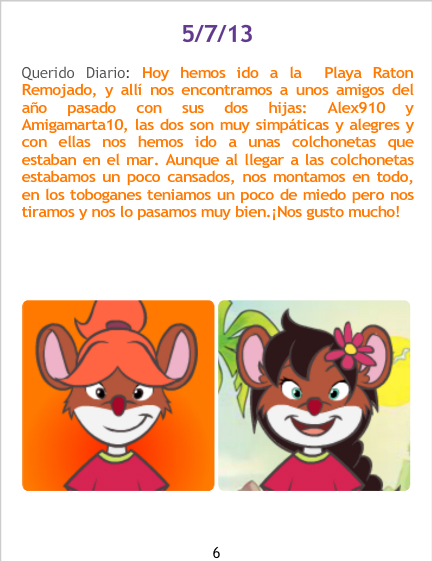 5/7/13

Querido Diario: Hoy hemos ido a la  Playa Raton Remojado, y allí nos encontramos a unos amigos del año pasado con sus dos hijas: Alex910 y Amigamarta10, las dos son muy simpáticas y alegres y con ellas nos hemos ido a unas colchonetas que estaban en el mar. Aunque al llegar a las colchonetas estabamos un poco cansados, nos montamos en todo, en los toboganes teniamos un poco de miedo pero nos tiramos y nos lo pasamos muy bien.¡Nos gusto mucho!

6